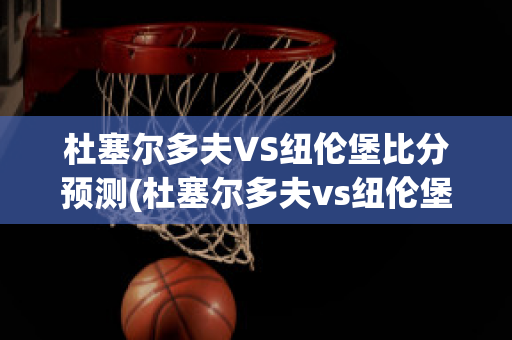 杜塞尔多夫VS纽伦堡比分预测(杜塞尔多夫vs纽伦堡